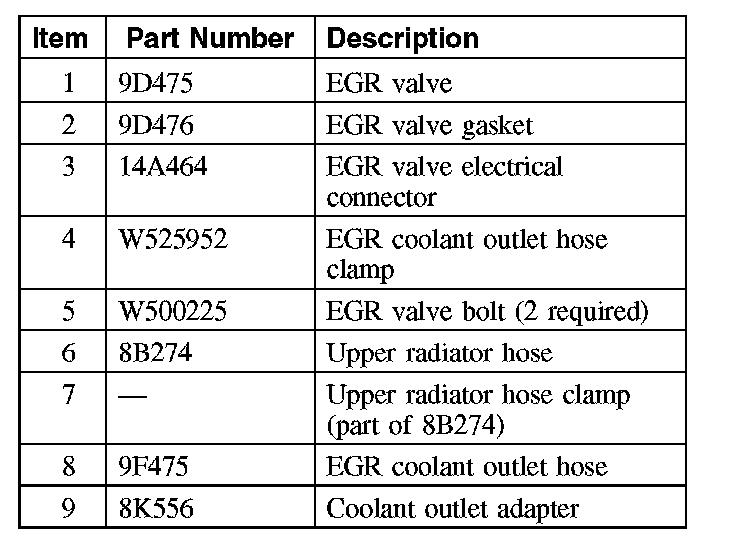 | Item | Part Number | Description |
|---|---|---|
| 1 | 9D475 | EGR valve |
| 2 | 9D476 | EGR valve gasket |
| 3 | 14A464 | EGR valve electrical connector |
| 4 | W525952 | EGR coolant outlet hose clamp |
| 5 | W500225 | EGR valve bolt (2 required) |
| 6 | 8B274 | Upper radiator hose |
| 7 | — | Upper radiator hose clamp (part of 8B274) |
| 8 | 9F475 | EGR coolant outlet hose |
| 9 | 8K556 | Coolant outlet adapter |